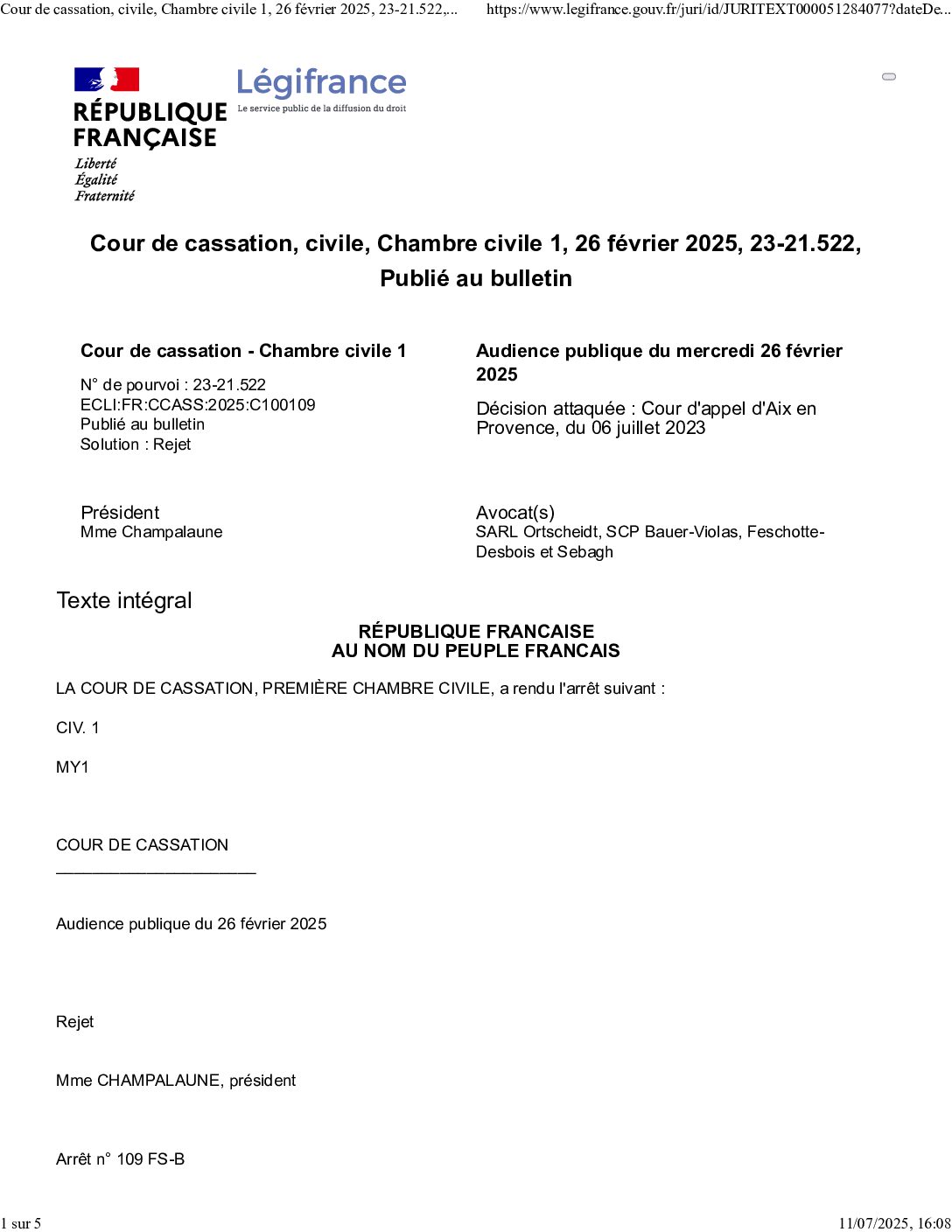 Cour de cassation, civile, Chambre civile 1, 26 février 2025, 23-21.522,... https://www.legifrance.gouv.fr/juri/id/JURITEXT000051284077?dateDe...

RÉPUBLIQUE FRANÇAISE
Liberté
Égalité
Fraternité

Légifrance
Le service public de la diffusion du droit

Cour de cassation, civile, Chambre civile 1, 26 février 2025, 23-21.522, Publié au bulletin

Cour de cassation - Chambre civile 1

N° de pourvoi : 23-21.522
ECLI:FR:CCASS:2025:C100109
Publié au bulletin
Solution : Rejet

Audience publique du mercredi 26 février 2025

Décision attaquée : Cour d'appel d'Aix en Provence, du 06 juillet 2023

Président
Mme Champalaune

Avocat(s)
SARL Ortscheidt, SCP Bauer-Violas, Feschotte-Desbois et Sebagh

Texte intégral

RÉPUBLIQUE FRANCAISE
AU NOM DU PEUPLE FRANCAIS

LA COUR DE CASSATION, PREMIÈRE CHAMBRE CIVILE, a rendu l'arrêt suivant :

CIV. 1

MY1

COUR DE CASSATION
______________________

Audience publique du 26 février 2025

Rejet

Mme CHAMPALAUNE, président

Arrêt n° 109 FS-B

1 sur 5 11/07/2025, 16:08